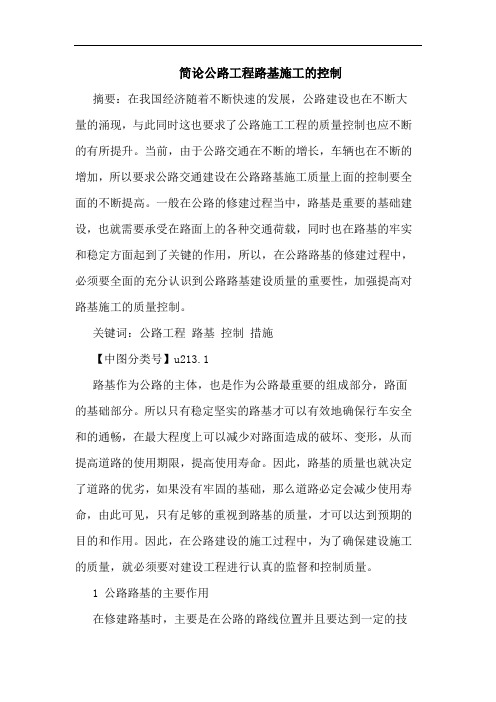 简论公路工程路基施工的控制

摘要：在我国经济随着不断快速的发展，公路建设也在不断大量的涌现，与此同时这也要求了公路施工工程的质量控制也应不断的有所提升。当前，由于公路交通在不断的增长，车辆也在不断的增加，所以要求公路交通建设在公路路基施工质量上面的控制要全面的不断提高。一般在公路的修建过程当中，路基是重要的基础建设，也就需要承受在路面上的各种交通荷载，同时也在路基的牢实和稳定方面起到了关键的作用，所以，在公路路基的修建过程中，必须要全面的充分认识到公路路基建设质量的重要性，加强提高对路基施工的质量控制。

关键词：公路工程 路基 控制 措施

【中图分类号】u213.1

路基作为公路的主体，也是作为公路最重要的组成部分，路面的基础部分。所以只有稳定坚实的路基才可以有效地确保行车安全和的通畅，在最大程度上可以减少对路面造成的破坏、变形，从而提高道路的使用期限，提高使用寿命。因此，路基的质量也就决定了道路的优劣，如果没有牢固的基础，那么道路必定会减少使用寿命，由此可见，只有足够的重视到路基的质量，才可以达到预期的目的和作用。因此，在公路建设的施工过程中，为了确保建设施工的质量，就必须要对建设工程进行认真的监督和控制质量。

1 公路路基的主要作用

在修建路基时，主要是在公路的路线位置并且要达到一定的技